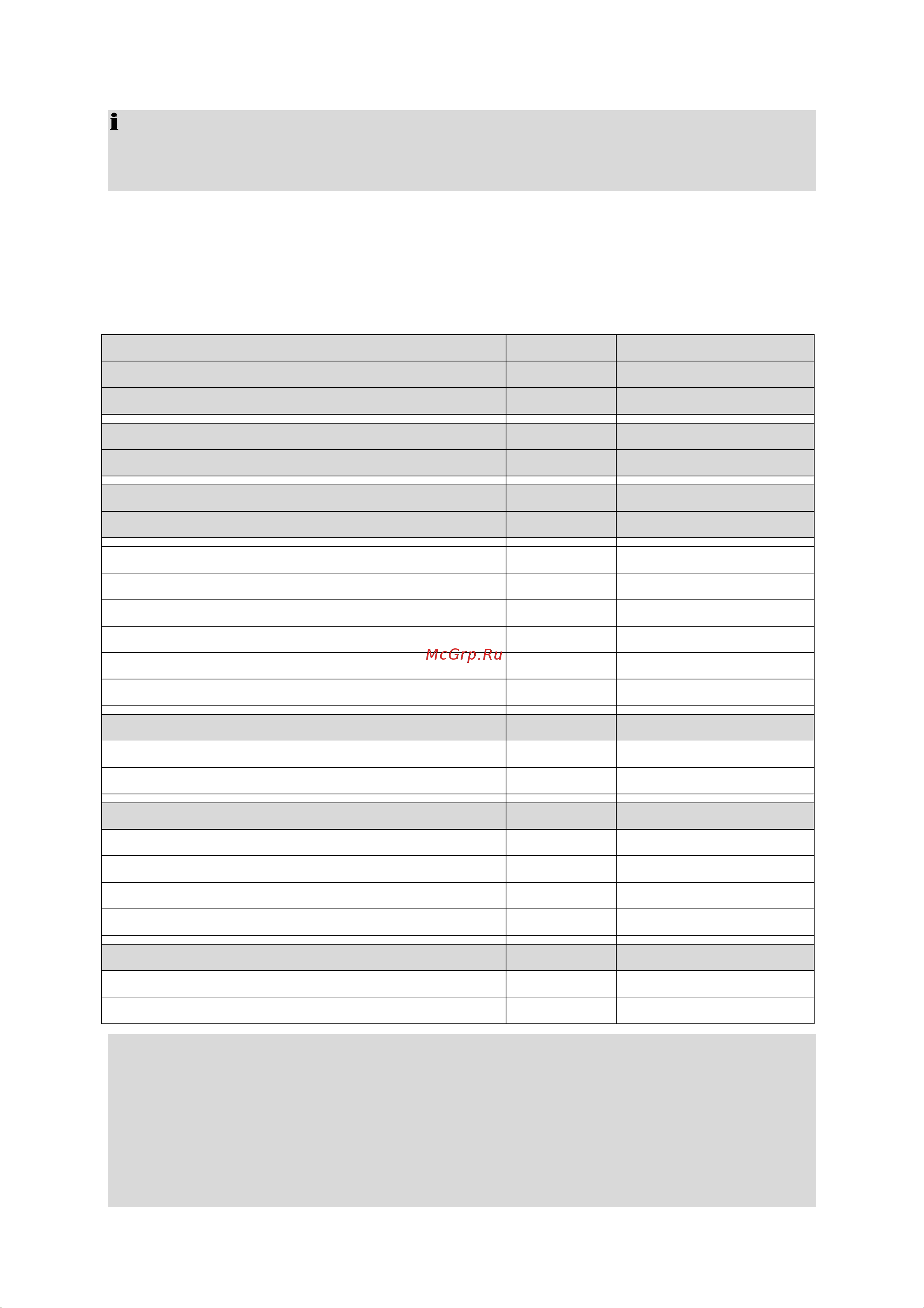 i

McGrp.Ru